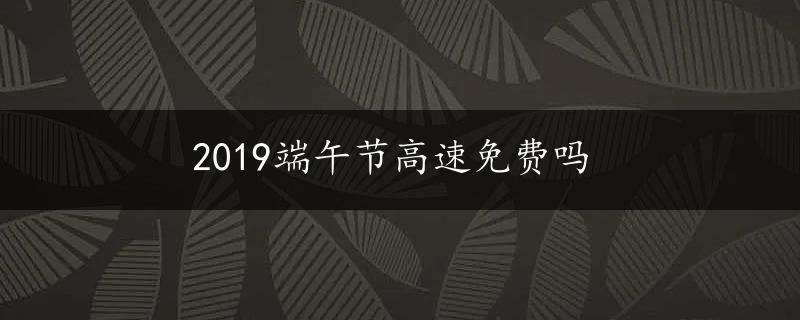 2019端午节高速免费吗